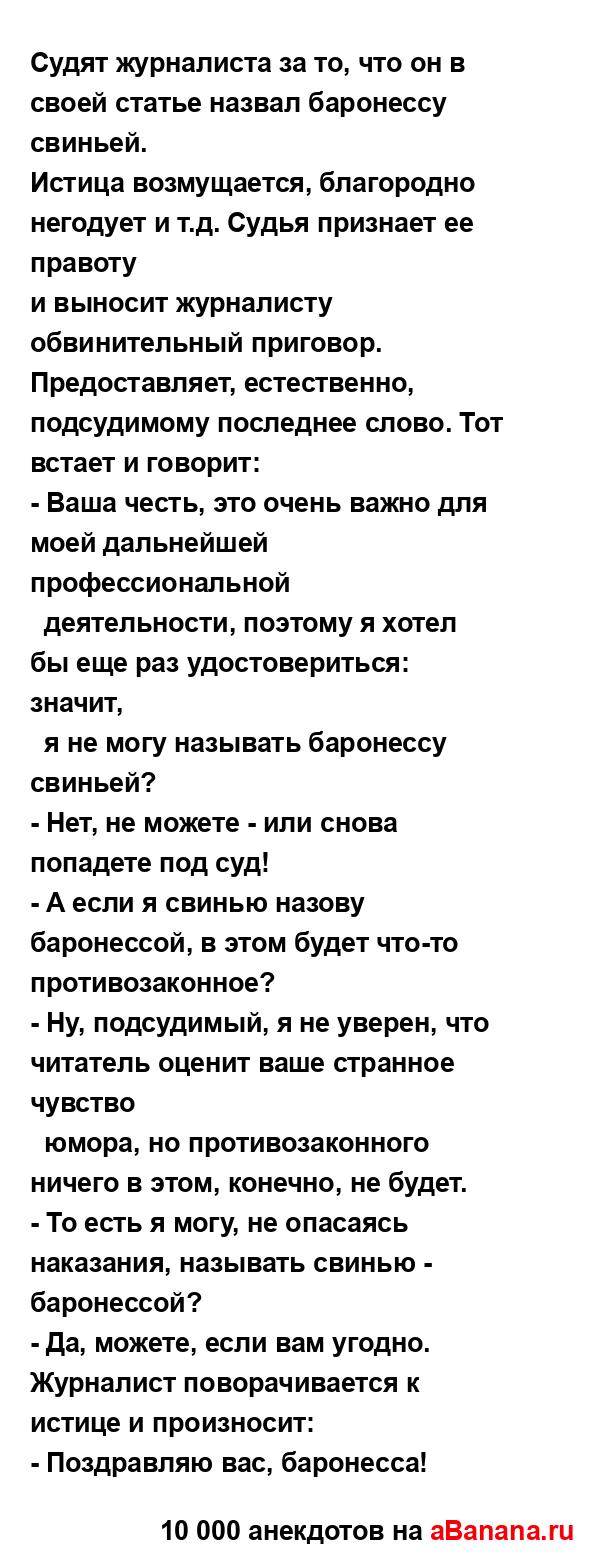 Судят журналиста за то, что он в своей статье назвал баронессу свиньей.
Истица возмущается, благородно негодует и т.д. Судья признает ее правоту
и выносит журналисту обвинительный приговор. Предоставляет, естественно, подсудимому последнее слово. Тот встает и говорит:
- Ваша честь, это очень важно для моей дальнейшей профессиональной
деятельности, поэтому я хотел бы еще раз удостовериться: значит,
я не могу называть баронессу свиньей?
- Нет, не можете - или снова попадете под суд!
- А если я свинью назову баронессой, в этом будет что-то противозаконное?
- Ну, подсудимый, я не уверен, что читатель оценит ваше странное чувство
юмора, но противозаконного ничего в этом, конечно, не будет.
- То есть я могу, не опасаясь наказания, называть свинью - баронессой?
- Да, можете, если вам угодно.
Журналист поворачивается к истице и произносит:
- Поздравляю вас, баронесса!

10 000 анекдотов на aBanana.ru